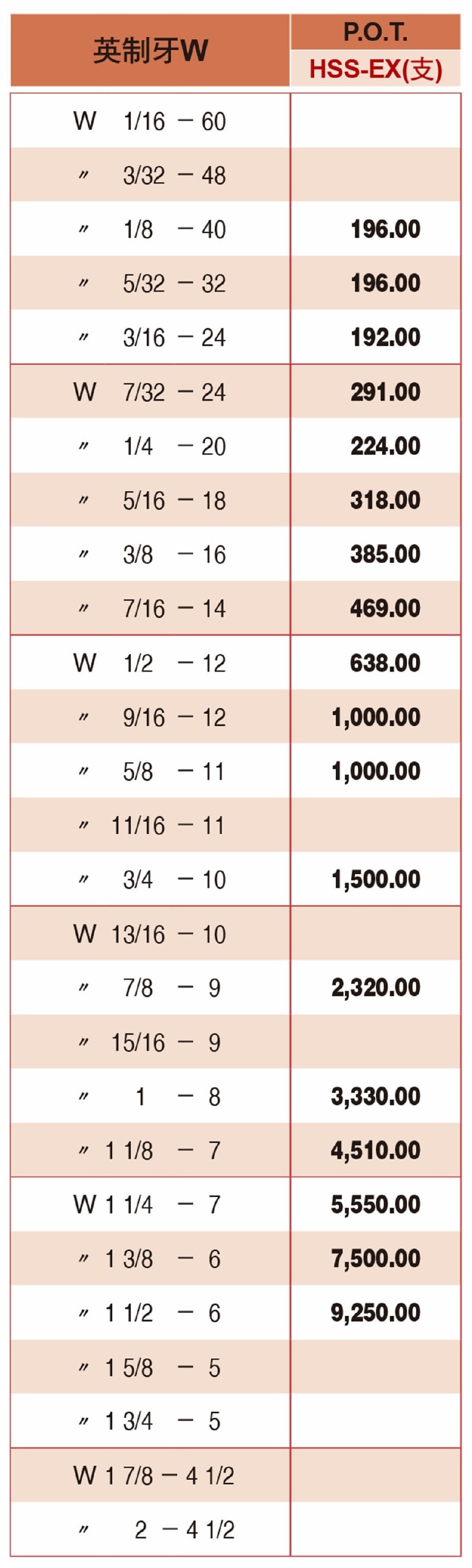 | 英制牙W | P.O.T. HSS-EX(支) |
|---|---|
| W 1/16 － 60 | |
| 〃 3/32 － 48 | |
| 〃 1/8 － 40 | 196.00 |
| 〃 5/32 － 32 | 196.00 |
| 〃 3/16 － 24 | 192.00 |
| W 7/32 － 24 | 291.00 |
| 〃 1/4 － 20 | 224.00 |
| 〃 5/16 － 18 | 318.00 |
| 〃 3/8 － 16 | 385.00 |
| 〃 7/16 － 14 | 469.00 |
| W 1/2 － 12 | 638.00 |
| 〃 9/16 － 12 | 1,000.00 |
| 〃 5/8 － 11 | 1,000.00 |
| 〃 11/16 － 11 | |
| 〃 3/4 － 10 | 1,500.00 |
| W 13/16 － 10 | |
| 〃 7/8 － 9 | 2,320.00 |
| 〃 15/16 － 9 | |
| 〃 1 － 8 | 3,330.00 |
| 〃 1 1/8 － 7 | 4,510.00 |
| W 1 1/4 － 7 | 5,550.00 |
| 〃 1 3/8 － 6 | 7,500.00 |
| 〃 1 1/2 － 6 | 9,250.00 |
| 〃 1 5/8 － 5 | |
| 〃 1 3/4 － 5 | |
| W 1 7/8 － 4 1/2 | |
| 〃 2 － 4 1/2 | |